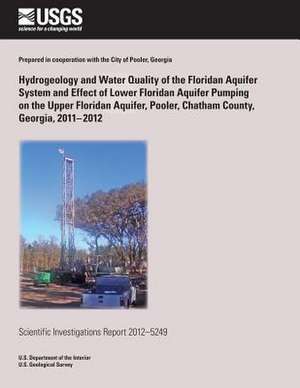 USGS
science for a changing world

Prepared in cooperation with the City of Pooler, Georgia

Hydrogeology and Water Quality of the Floridan Aquifer System and Effect of Lower Floridan Aquifer Pumping on the Upper Floridan Aquifer, Pooler, Chatham County, Georgia, 2011–2012

Scientific Investigations Report 2012–5249

U.S. Department of the Interior
U.S. Geological Survey